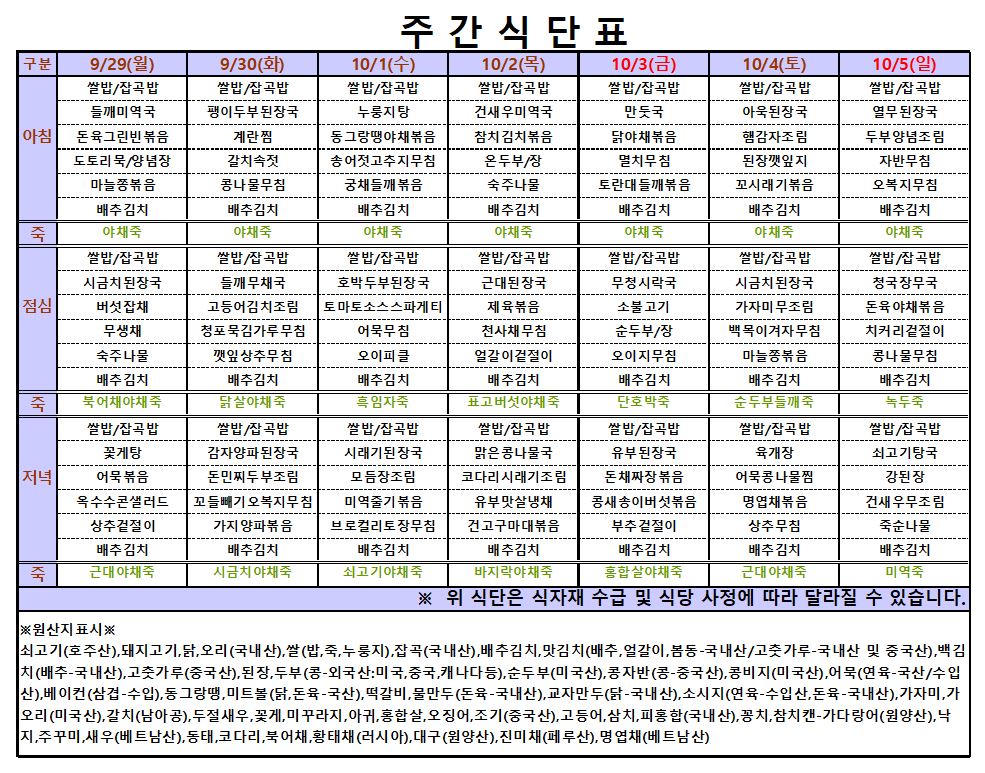 주 간 식 단 표

| 구분 | 9/29(월) | 9/30(화) | 10/1(수) | 10/2(목) | 10/3(금) | 10/4(토) | 10/5(일) |
|---|---|---|---|---|---|---|---|
| 아침 | 쌀밥/잡곡밥 | 쌀밥/잡곡밥 | 쌀밥/잡곡밥 | 쌀밥/잡곡밥 | 쌀밥/잡곡밥 | 쌀밥/잡곡밥 | 쌀밥/잡곡밥 |
| | 들깨미역국 | 팽이두부된장국 | 누룽지탕 | 건새우미역국 | 만둣국 | 아욱된장국 | 열무된장국 |
| | 돈육그린빈볶음 | 계란찜 | 동그랑땡야채볶음 | 참치김치볶음 | 닭야채볶음 | 햄감자조림 | 두부양념조림 |
| | 도토리묵/양념장 | 갈치속젓 | 송어젓고추지무침 | 온두부/장 | 멸치무침 | 된장깻잎지 | 자반무침 |
| | 마늘쫑볶음 | 콩나물무침 | 궁채들깨볶음 | 숙주나물 | 토란대들깨볶음 | 꼬시래기볶음 | 오복지무침 |
| | 배추김치 | 배추김치 | 배추김치 | 배추김치 | 배추김치 | 배추김치 | 배추김치 |
| 죽 | 야채죽 | 야채죽 | 야채죽 | 야채죽 | 야채죽 | 야채죽 | 야채죽 |
| 점심 | 쌀밥/잡곡밥 | 쌀밥/잡곡밥 | 쌀밥/잡곡밥 | 쌀밥/잡곡밥 | 쌀밥/잡곡밥 | 쌀밥/잡곡밥 | 쌀밥/잡곡밥 |
| | 시금치된장국 | 들깨무채국 | 호박두부된장국 | 근대된장국 | 무청시락국 | 시금치된장국 | 청국장무국 |
| | 버섯잡채 | 고등어김치조림 | 토마토소스스파게티 | 제육볶음 | 소불고기 | 가자미무조림 | 돈육야채볶음 |
| | 무생채 | 청포묵김가루무침 | 어묵무침 | 천사채무침 | 순두부/장 | 백목이겨자무침 | 치커리겉절이 |
| | 숙주나물 | 깻잎상추무침 | 오이피클 | 얼갈이겉절이 | 오이지무침 | 마늘쫑볶음 | 콩나물무침 |
| | 배추김치 | 배추김치 | 배추김치 | 배추김치 | 배추김치 | 배추김치 | 배추김치 |
| 죽 | 북어채야채죽 | 닭살야채죽 | 흑임자죽 | 표고버섯야채죽 | 단호박죽 | 순두부들깨죽 | 녹두죽 |
| 저녁 | 쌀밥/잡곡밥 | 쌀밥/잡곡밥 | 쌀밥/잡곡밥 | 쌀밥/잡곡밥 | 쌀밥/잡곡밥 | 쌀밥/잡곡밥 | 쌀밥/잡곡밥 |
| | 꽃게탕 | 감자양파된장국 | 시래기된장국 | 맑은콩나물국 | 유부된장국 | 육개장 | 쇠고기탕국 |
| | 어묵볶음 | 돈민찌두부조림 | 모듬장조림 | 코다리시래기조림 | 돈채짜장볶음 | 어묵콩나물찜 | 강된장 |
| | 옥수수콘샐러드 | 꼬들빼기오복지무침 | 미역줄기볶음 | 유부맛살냉채 | 콩새송이버섯볶음 | 명엽채볶음 | 건새우무조림 |
| | 상추겉절이 | 가지양파볶음 | 브로컬리토장무침 | 건고구마대볶음 | 부추겉절이 | 상추무침 | 죽순나물 |
| | 배추김치 | 배추김치 | 배추김치 | 배추김치 | 배추김치 | 배추김치 | 배추김치 |
| 죽 | 근대야채죽 | 시금치야채죽 | 쇠고기야채죽 | 바지락야채죽 | 홍합살야채죽 | 근대야채죽 | 미역죽 |

※ 위 식단은 식자재 수급 및 식당 사정에 따라 달라질 수 있습니다.

※원산지표시※
쇠고기(호주산),돼지고기,닭,오리(국내산),쌀(밥,죽,누룽지),잡곡(국내산),배추김치,맛김치(배추,얼갈이,봄동-국내산/고춧가루-국내산 및 중국산),백김치(배추-국내산),고춧가루(중국산),된장,두부(콩-외국산:미국,중국,캐나다등),순두부(미국산),콩자반(콩-중국산),콩비지(미국산),어묵(연육-국산/수입산),베이컨(삼겹-수입),동그랑땡,미트볼(닭,돈육-국산),떡갈비,물만두(돈육-국내산),교자만두(닭-국내산),소시지(연육-수입산,돈육-국내산),가자미,가오리(미국산),갈치(남아공),두절새우,꽃게,미꾸라지,아귀,홍합살,오징어,조기(중국산),고등어,삼치,피홍합(국내산),꽁치,참치캔-가다랑어(원양산),낙지,주꾸미,새우(베트남산),동태,코다리,북어채,황태채(러시아),대구(원양산),진미채(페루산),명엽채(베트남산)